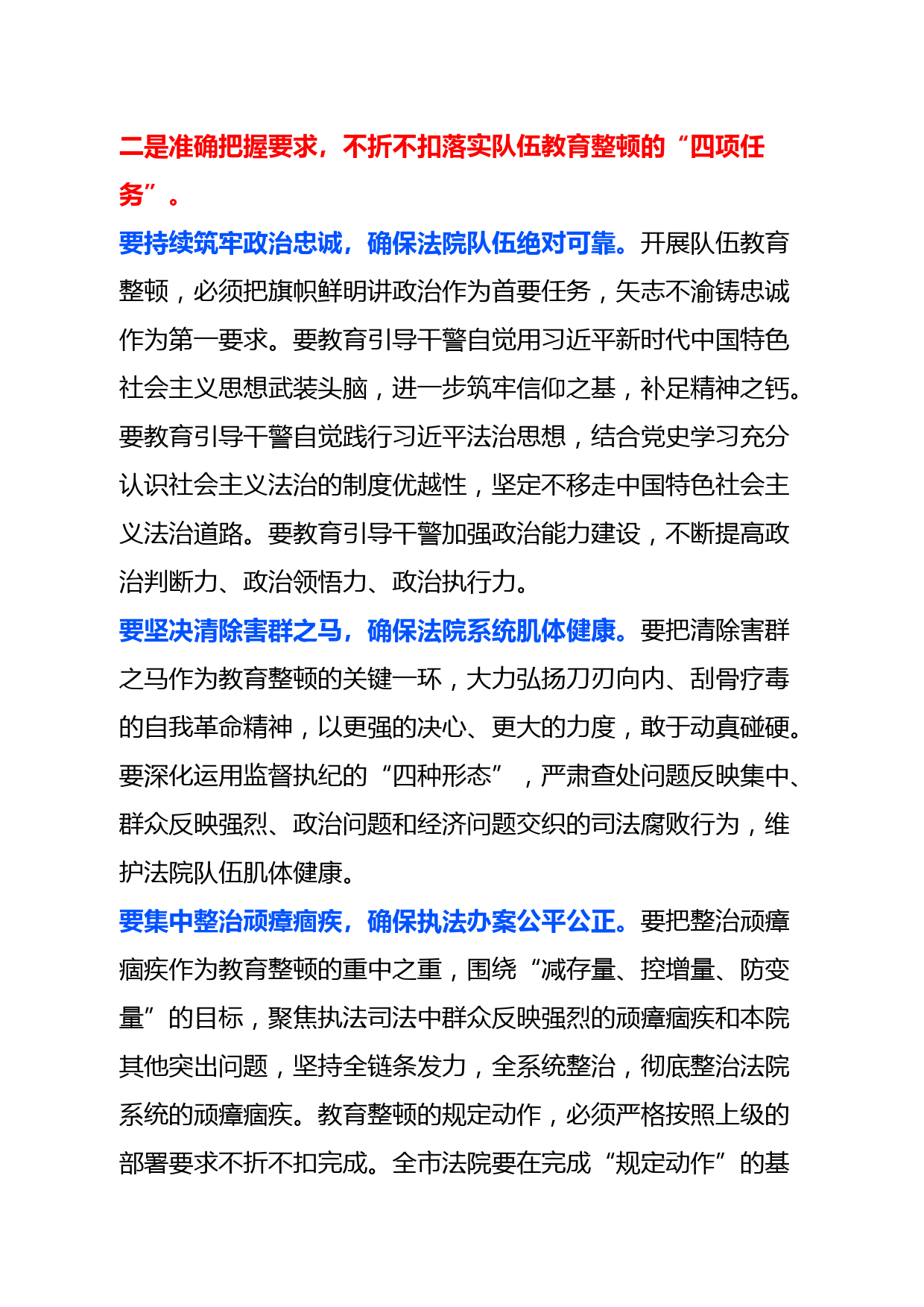 二是准确把握要求，不折不扣落实队伍教育整顿的“四项任务”。

要持续筑牢政治忠诚，确保法院队伍绝对可靠。开展队伍教育整顿，必须把旗帜鲜明讲政治作为首要任务，矢志不渝铸忠诚作为第一要求。要教育引导干警自觉用习近平新时代中国特色社会主义思想武装头脑，进一步筑牢信仰之基，补足精神之钙。要教育引导干警自觉践行习近平法治思想，结合党史学习充分认识社会主义法治的制度优越性，坚定不移走中国特色社会主义法治道路。要教育引导干警加强政治能力建设，不断提高政治判断力、政治领悟力、政治执行力。

要坚决清除害群之马，确保法院系统肌体健康。要把清除害群之马作为教育整顿的关键一环，大力弘扬刀刃向内、刮骨疗毒的自我革命精神，以更强的决心、更大的力度，敢于动真碰硬。要深化运用监督执纪的“四种形态”，严肃查处问题反映集中、群众反映强烈、政治问题和经济问题交织的司法腐败行为，维护法院队伍肌体健康。

要集中整治顽瘴痼疾，确保执法办案公平公正。要把整治顽瘴痼疾作为教育整顿的重中之重，围绕“减存量、控增量、防变量”的目标，聚焦执法司法中群众反映强烈的顽瘴痼疾和本院其他突出问题，坚持全链条发力，全系统整治，彻底整治法院系统的顽瘴痼疾。教育整顿的规定动作，必须严格按照上级的部署要求不折不扣完成。全市法院要在完成“规定动作”的基